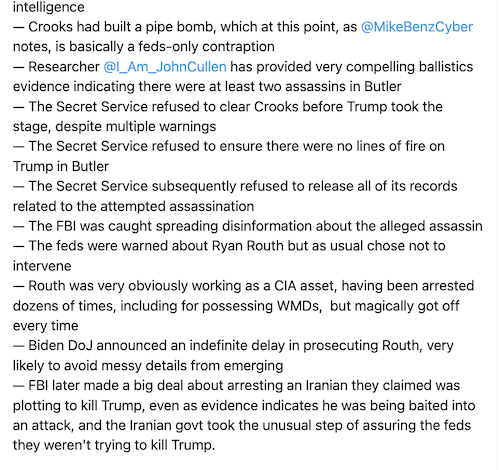 intelligence
— Crooks had built a pipe bomb, which at this point, as @MikeBenzCyber notes, is basically a feds-only contraption
— Researcher @I_Am_JohnCullen has provided very compelling ballistics evidence indicating there were at least two assassins in Butler
— The Secret Service refused to clear Crooks before Trump took the stage, despite multiple warnings
— The Secret Service refused to ensure there were no lines of fire on Trump in Butler
— The Secret Service subsequently refused to release all of its records related to the attempted assassination
— The FBI was caught spreading disinformation about the alleged assassin
— The feds were warned about Ryan Routh but as usual chose not to intervene
— Routh was very obviously working as a CIA asset, having been arrested dozens of times, including for possessing WMDs, but magically got off every time
— Biden DoJ announced an indefinite delay in prosecuting Routh, very likely to avoid messy details from emerging
— FBI later made a big deal about arresting an Iranian they claimed was plotting to kill Trump, even as evidence indicates he was being baited into an attack, and the Iranian govt took the unusual step of assuring the feds they weren't trying to kill Trump.